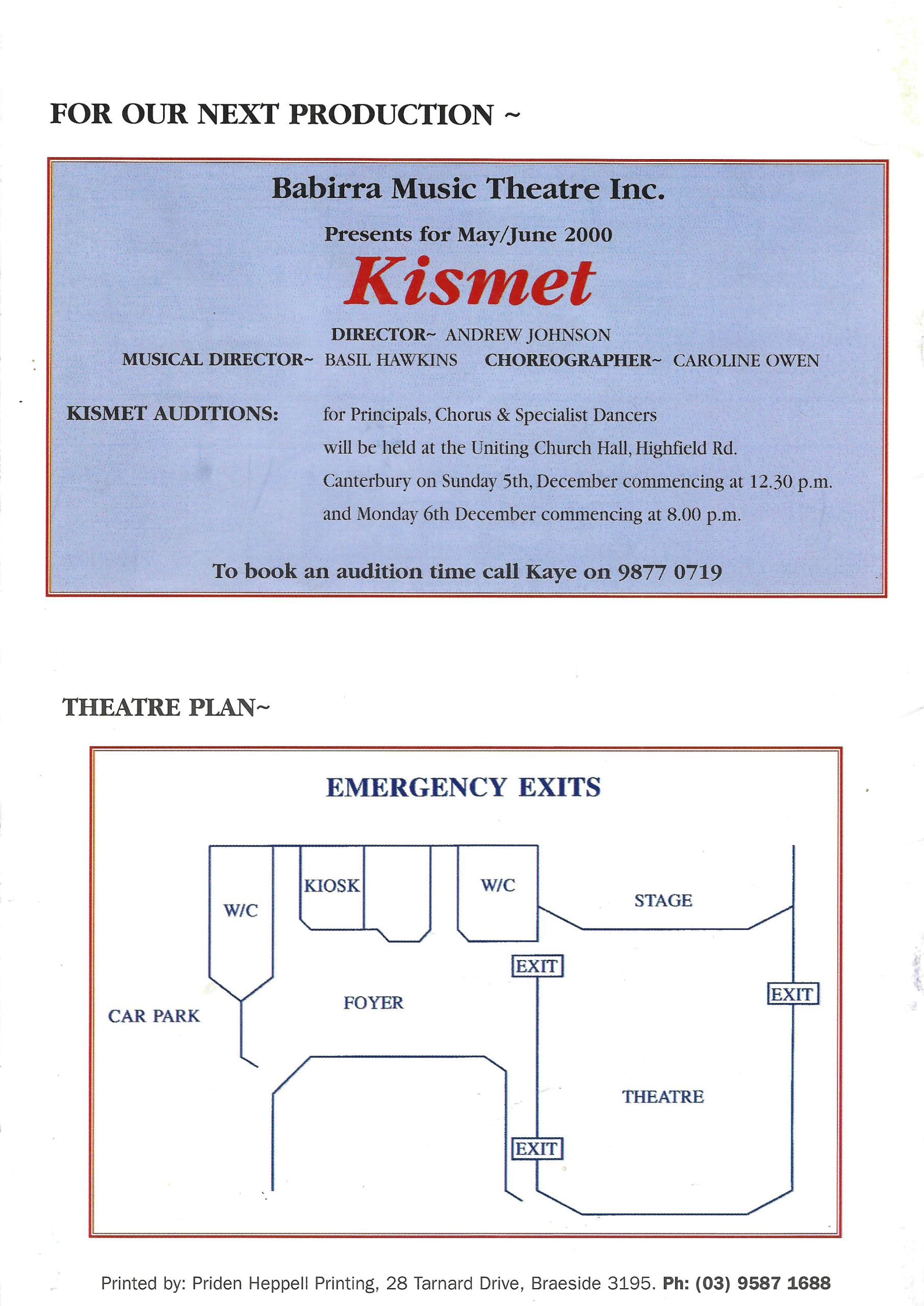 FOR OUR NEXT PRODUCTION ~

Babirra Music Theatre Inc.

Presents for May/June 2000

Kismet

DIRECTOR~ ANDREW JOHNSON

MUSICAL DIRECTOR~ BASIL HAWKINS CHOREOGRAPHER~ CAROLINE OWEN

KISMET AUDITIONS: for Principals, Chorus & Specialist Dancers will be held at the Uniting Church Hall, Highfield Rd. Canterbury on Sunday 5th, December commencing at 12.30 p.m. and Monday 6th December commencing at 8.00 p.m.

To book an audition time call Kaye on 9877 0719

THEATRE PLAN~

EMERGENCY EXITS

W/C

KIOSK

W/C

STAGE

EXIT

EXIT

CAR PARK

FOYER

THEATRE

EXIT

Printed by: Priden Heppell Printing, 28 Tarnard Drive, Braeside 3195. Ph: (03) 9587 1688